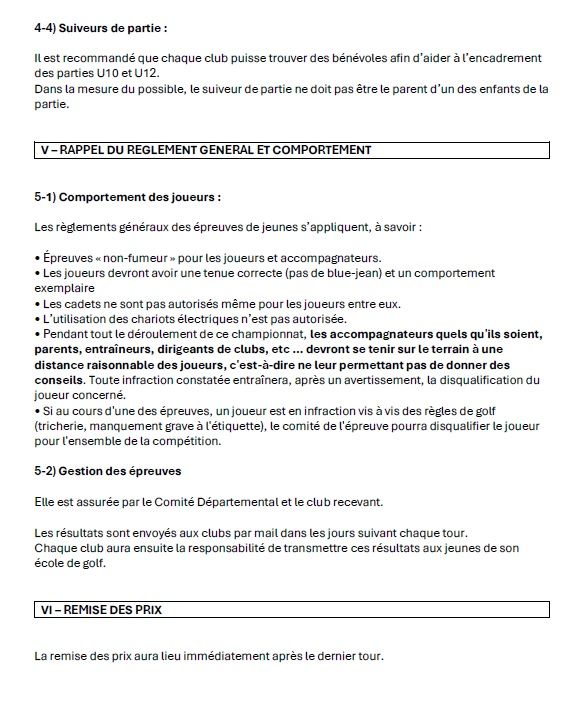 4-4) Suiveurs de partie :

Il est recommandé que chaque club puisse trouver des bénévoles afin d'aider à l'encadrement des parties U10 et U12.
Dans la mesure du possible, le suiveur de partie ne doit pas être le parent d'un des enfants de la partie.

V – RAPPEL DU REGLEMENT GENERAL ET COMPORTEMENT

5-1) Comportement des joueurs :

Les règlements généraux des épreuves de jeunes s'appliquent, à savoir :

• Épreuves « non-fumeur » pour les joueurs et accompagnateurs.
• Les joueurs devront avoir une tenue correcte (pas de blue-jean) et un comportement exemplaire
• Les cadets ne sont pas autorisés même pour les joueurs entre eux.
• L'utilisation des chariots électriques n'est pas autorisée.
• Pendant tout le déroulement de ce championnat, les accompagnateurs quels qu'ils soient, parents, entraîneurs, dirigeants de clubs, etc ... devront se tenir sur le terrain à une distance raisonnable des joueurs, c'est-à-dire ne leur permettant pas de donner des conseils. Toute infraction constatée entraînera, après un avertissement, la disqualification du joueur concerné.
• Si au cours d'une des épreuves, un joueur est en infraction vis à vis des règles de golf (tricherie, manquement grave à l'étiquette), le comité de l'épreuve pourra disqualifier le joueur pour l'ensemble de la compétition.

5-2) Gestion des épreuves

Elle est assurée par le Comité Départemental et le club recevant.

Les résultats sont envoyés aux clubs par mail dans les jours suivant chaque tour.
Chaque club aura ensuite la responsabilité de transmettre ces résultats aux jeunes de son école de golf.

VI – REMISE DES PRIX

La remise des prix aura lieu immédiatement après le dernier tour.